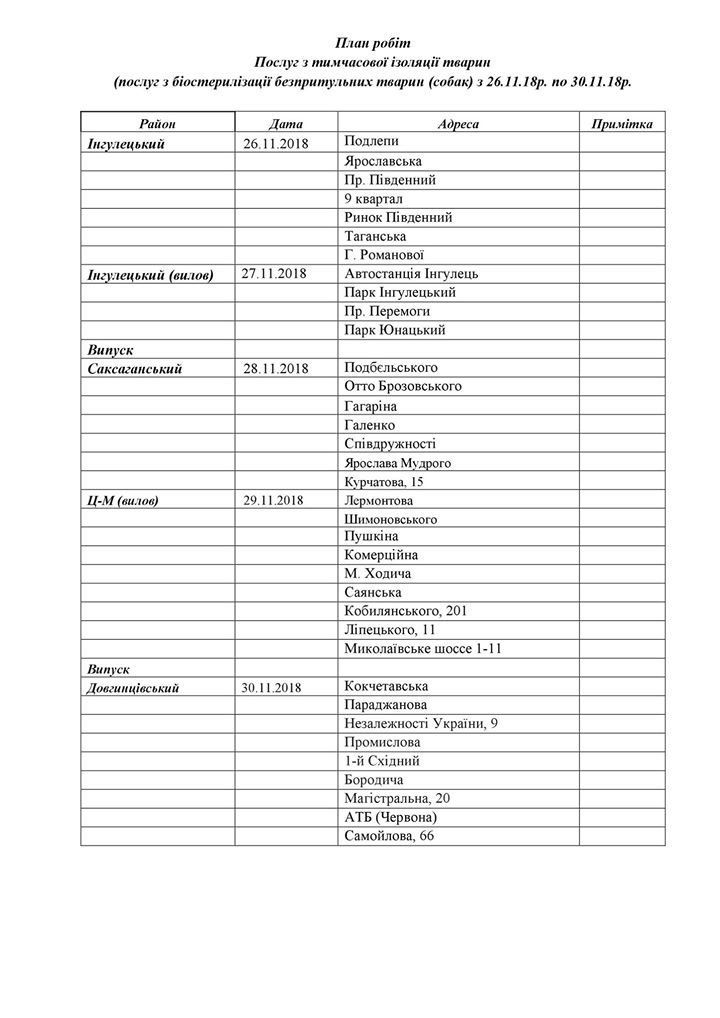 План робіт
Послуг з тимчасової ізоляції тварин
(послуг з біостерилізації безпритульних тварин (собак) з 26.11.18р. по 30.11.18р.

| Район | Дата | Адреса | Примітка |
|---|---|---|---|
| Інгулецький | 26.11.2018 | Подлепи | |
| | | Ярославська | |
| | | Пр. Південний | |
| | | 9 квартал | |
| | | Ринок Південний | |
| | | Таганська | |
| | | Г. Романової | |
| Інгулецький (вилов) | 27.11.2018 | Автостанція Інгулець | |
| | | Парк Інгулецький | |
| | | Пр. Перемоги | |
| | | Парк Юнацький | |
| Випуск | | | |
| Саксаганський | 28.11.2018 | Подбєльського | |
| | | Отто Брозовського | |
| | | Гагаріна | |
| | | Галенко | |
| | | Співдружності | |
| | | Ярослава Мудрого | |
| | | Курчатова, 15 | |
| Ц-М (вилов) | 29.11.2018 | Лермонтова | |
| | | Шимоновського | |
| | | Пушкіна | |
| | | Комерційна | |
| | | М. Ходича | |
| | | Саянська | |
| | | Кобилянського, 201 | |
| | | Ліпецького, 11 | |
| | | Миколаївське шоссе 1-11 | |
| Випуск | | | |
| Довгинцівський | 30.11.2018 | Кокчетавська | |
| | | Параджанова | |
| | | Незалежності України, 9 | |
| | | Промислова | |
| | | 1-й Східний | |
| | | Бородича | |
| | | Магістральна, 20 | |
| | | АТБ (Червона) | |
| | | Самойлова, 66 | |